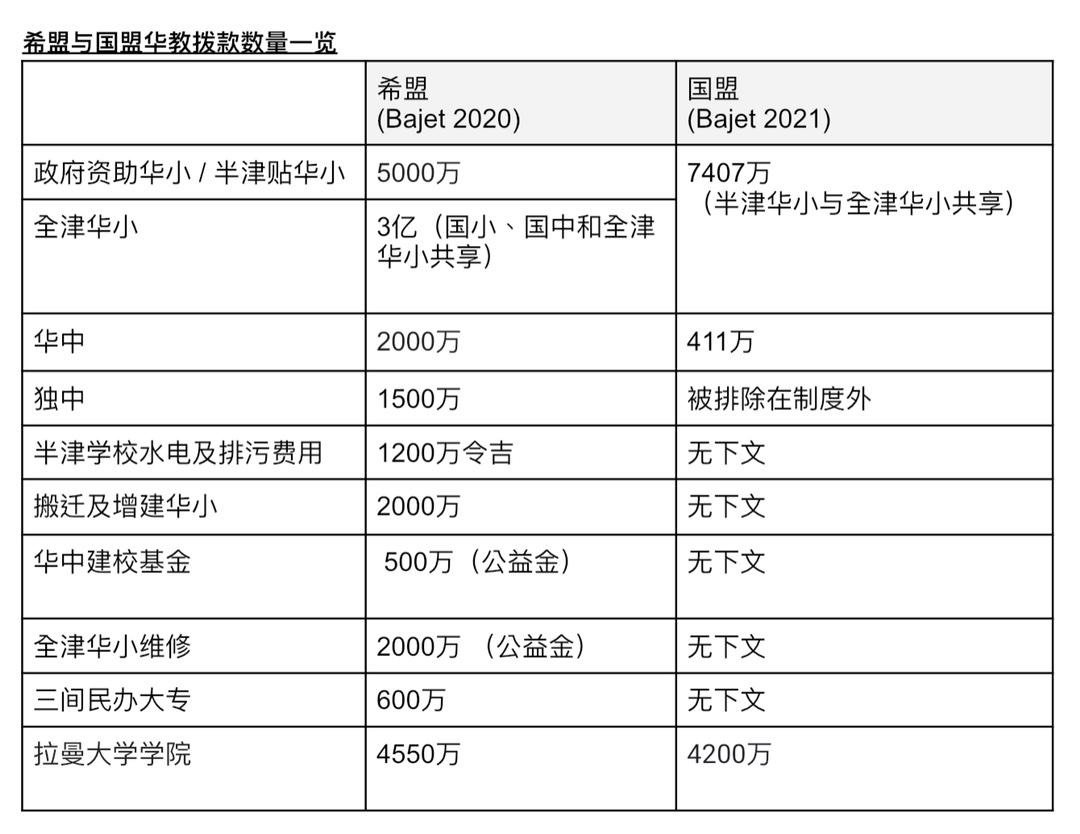 希盟与国盟华教拨款数量一览

| | 希盟 (Bajet 2020) | 国盟 (Bajet 2021) |
|---|---|---|
| 政府资助华小 / 半津贴华小 | 5000万 | 7407万（半津华小与全津华小共享） |
| 全津华小 | 3亿（国小、国中和全津华小共享） | |
| 华中 | 2000万 | 411万 |
| 独中 | 1500万 | 被排除在制度外 |
| 半津学校水电及排污费用 | 1200万令吉 | 无下文 |
| 搬迁及增建华小 | 2000万 | 无下文 |
| 华中建校基金 | 500万（公益金） | 无下文 |
| 全津华小维修 | 2000万 （公益金） | 无下文 |
| 三间民办大专 | 600万 | 无下文 |
| 拉曼大学学院 | 4550万 | 4200万 |